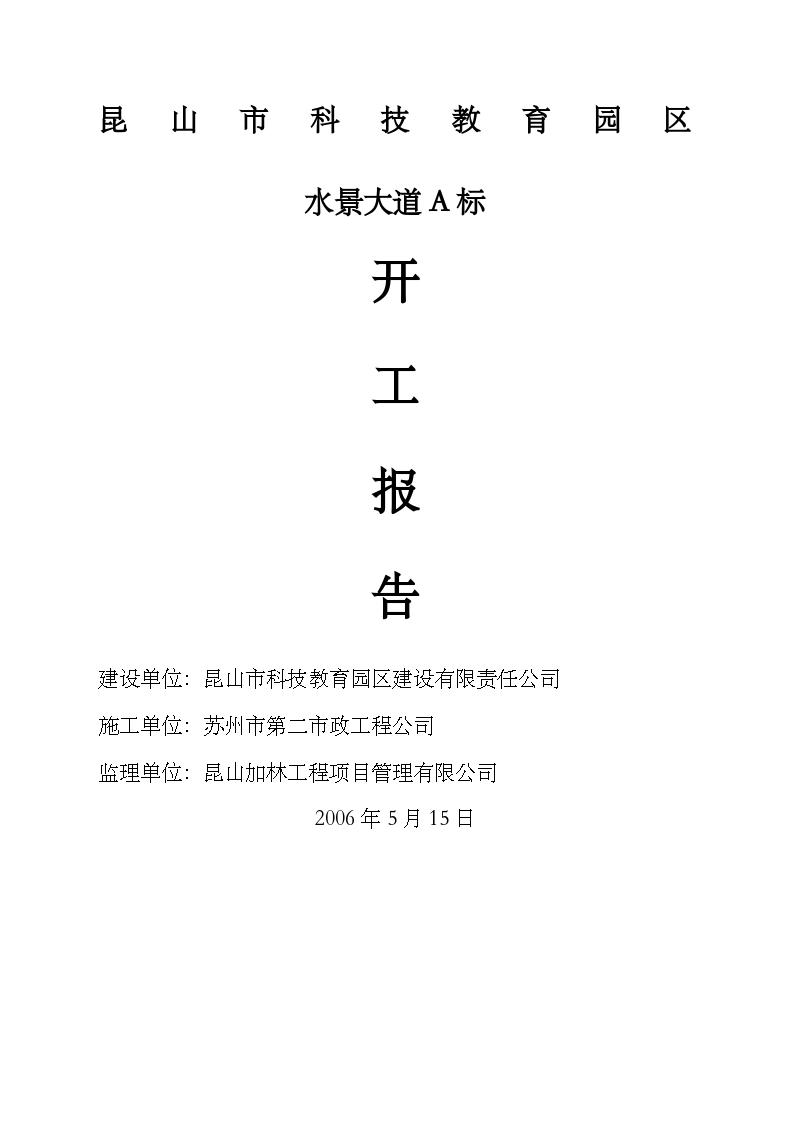 昆山市科技教育园区

水景大道A标

开

工

报

告

建设单位：昆山市科技教育园区建设有限责任公司

施工单位：苏州市第二市政工程公司

监理单位：昆山加林工程项目管理有限公司

2006年5月15日